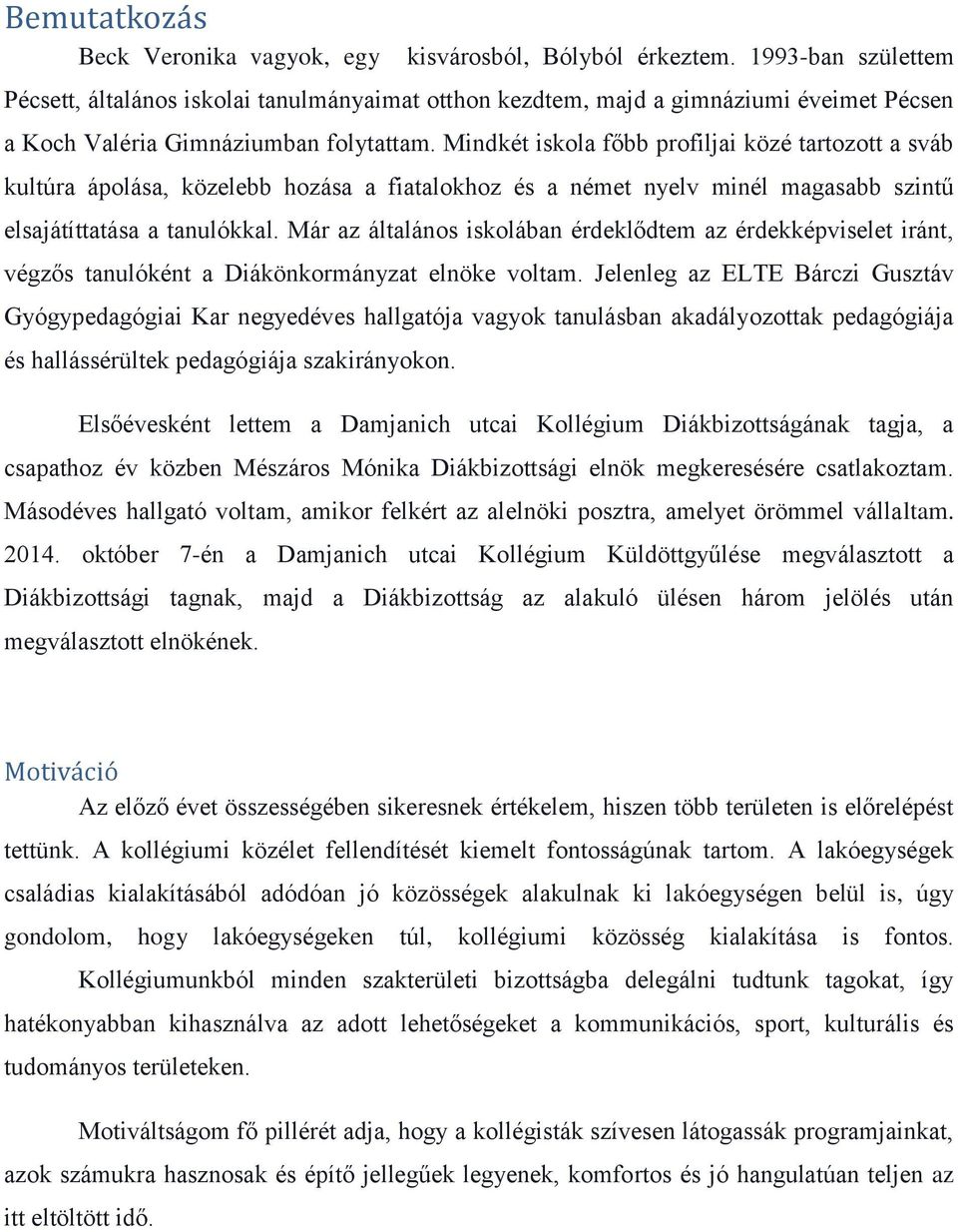 Bemutatkozás

Beck Veronika vagyok, egy kisvárosból, Bólyból érkeztem. 1993-ban születtem Pécsett, általános iskolai tanulmányaimat otthon kezdtem, majd a gimnáziumi éveimet Pécsen a Koch Valéria Gimnáziumban folytattam. Mindkét iskola főbb profiljai közé tartozott a sváb kultúra ápolása, közelebb hozása a fiatalokhoz és a német nyelv minél magasabb szintű elsajátíttatása a tanulókkal. Már az általános iskolában érdeklődtem az érdekképviselet iránt, végzős tanulóként a Diákönkormányzat elnöke voltam. Jelenleg az ELTE Bárczi Gusztáv Gyógypedagógiai Kar negyedéves hallgatója vagyok tanulásban akadályozottak pedagógiája és hallássérültek pedagógiája szakirányokon.

Elsőévesként lettem a Damjanich utcai Kollégium Diákbizottságának tagja, a csapathoz év közben Mészáros Mónika Diákbizottsági elnök megkeresésére csatlakoztam. Másodéves hallgató voltam, amikor felkért az alelnöki posztra, amelyet örömmel vállaltam. 2014. október 7-én a Damjanich utcai Kollégium Küldöttgyűlése megválasztott a Diákbizottsági tagnak, majd a Diákbizottság az alakuló ülésen három jelölés után megválasztott elnökének.

Motiváció

Az előző évet összességében sikeresnek értékelem, hiszen több területen is előrelépést tettünk. A kollégiumi közélet fellendítését kiemelt fontosságúnak tartom. A lakóegységek családias kialakításából adódóan jó közösségek alakulnak ki lakóegységen belül is, úgy gondolom, hogy lakóegységeken túl, kollégiumi közösség kialakítása is fontos. Kollégiumunkból minden szakterületi bizottságba delegálni tudtunk tagokat, így hatékonyabban kihasználva az adott lehetőségeket a kommunikációs, sport, kulturális és tudományos területeken.

Motiváltságom fő pillérét adja, hogy a kollégisták szívesen látogassák programjainkat, azok számukra hasznosak és építő jellegűek legyenek, komfortos és jó hangulatúan teljen az itt eltöltött idő.